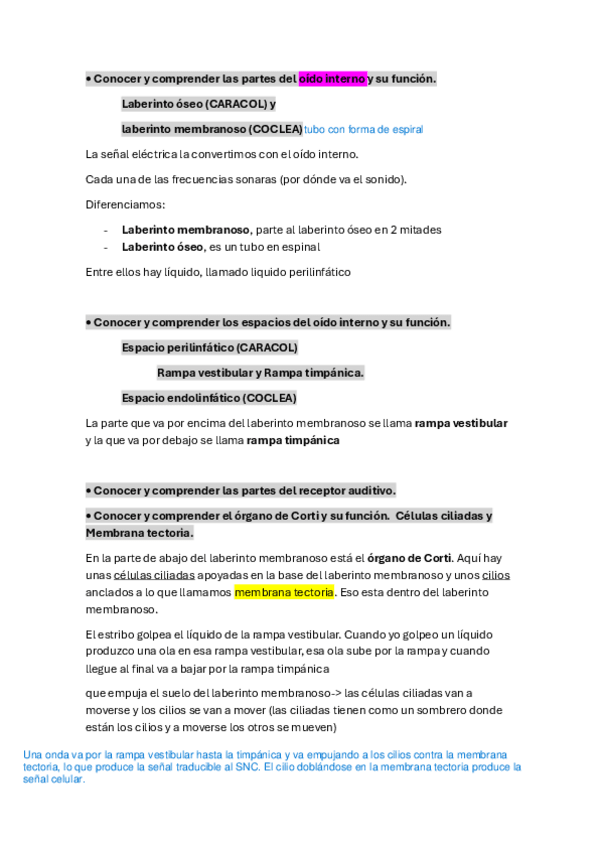 • Conocer y comprender las partes del oído interno y su función.

Laberinto óseo (CARACOL) y

laberinto membranoso (COCLEA) tubo con forma de espiral

La señal eléctrica la convertimos con el oído interno.

Cada una de las frecuencias sonaras (por dónde va el sonido).

Diferenciamos:

- Laberinto membranoso, parte al laberinto óseo en 2 mitades
- Laberinto óseo, es un tubo en espinal

Entre ellos hay líquido, llamado liquido perilinfático

• Conocer y comprender los espacios del oído interno y su función.

Espacio perilinfático (CARACOL)

Rampa vestibular y Rampa timpánica.

Espacio endolinfático (COCLEA)

La parte que va por encima del laberinto membranoso se llama rampa vestibular y la que va por debajo se llama rampa timpánica

• Conocer y comprender las partes del receptor auditivo.

• Conocer y comprender el órgano de Corti y su función. Células ciliadas y Membrana tectoria.

En la parte de abajo del laberinto membranoso está el órgano de Corti. Aquí hay unas células ciliadas apoyadas en la base del laberinto membranoso y unos cilios anclados a lo que llamamos membrana tectoria. Eso esta dentro del laberinto membranoso.

El estribo golpea el líquido de la rampa vestibular. Cuando yo golpeo un líquido produzco una ola en esa rampa vestibular, esa ola sube por la rampa y cuando llegue al final va a bajar por la rampa timpánica

que empuja el suelo del laberinto membranoso-> las células ciliadas van a moverse y los cilios se van a mover (las ciliadas tienen como un sombrero donde están los cilios y a moverse los otros se mueven)

Una onda va por la rampa vestibular hasta la timpánica y va empujando a los cilios contra la membrana tectoria, lo que produce la señal traducible al SNC. El cilio doblándose en la membrana tectoria produce la señal celular.